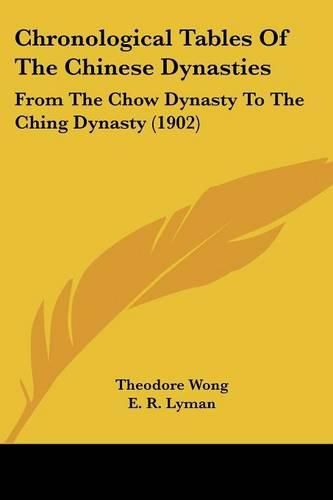 Chronological Tables Of The Chinese Dynasties

From The Chow Dynasty To The Ching Dynasty (1902)

Theodore Wong
E. R. Lyman